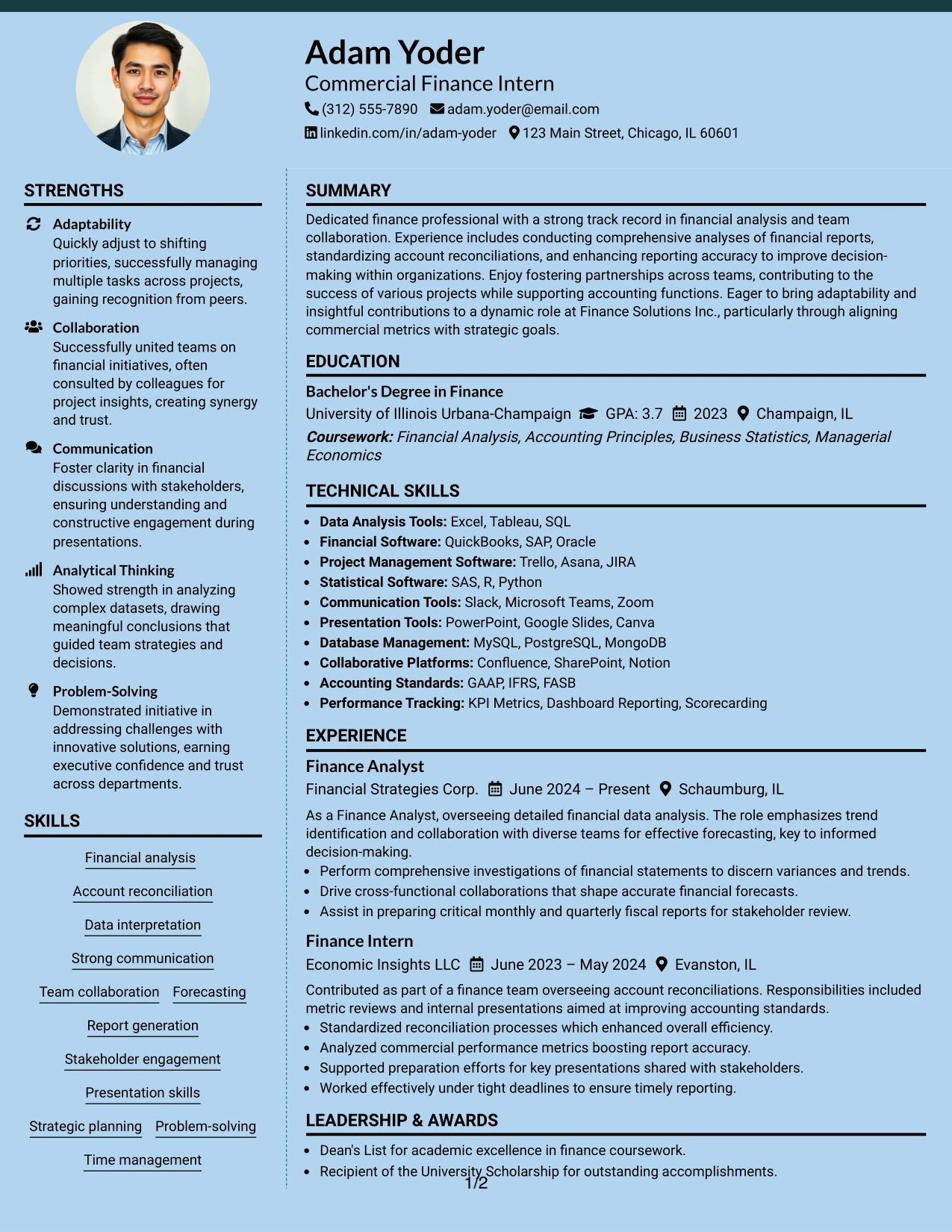 Adam Yoder
Commercial Finance Intern
(312) 555-7890 adam.yoder@email.com
linkedin.com/in/adam-yoder 123 Main Street, Chicago, IL 60601

STRENGTHS

Adaptability
Quickly adjust to shifting priorities, successfully managing multiple tasks across projects, gaining recognition from peers.

Collaboration
Successfully united teams on financial initiatives, often consulted by colleagues for project insights, creating synergy and trust.

Communication
Foster clarity in financial discussions with stakeholders, ensuring understanding and constructive engagement during presentations.

Analytical Thinking
Showed strength in analyzing complex datasets, drawing meaningful conclusions that guided team strategies and decisions.

Problem-Solving
Demonstrated initiative in addressing challenges with innovative solutions, earning executive confidence and trust across departments.

SKILLS

Financial analysis
Account reconciliation
Data interpretation
Strong communication
Team collaboration
Forecasting
Report generation
Stakeholder engagement
Presentation skills
Strategic planning
Problem-solving
Time management

SUMMARY

Dedicated finance professional with a strong track record in financial analysis and team collaboration. Experience includes conducting comprehensive analyses of financial reports, standardizing account reconciliations, and enhancing reporting accuracy to improve decision-making within organizations. Enjoy fostering partnerships across teams, contributing to the success of various projects while supporting accounting functions. Eager to bring adaptability and insightful contributions to a dynamic role at Finance Solutions Inc., particularly through aligning commercial metrics with strategic goals.

EDUCATION

Bachelor's Degree in Finance
University of Illinois Urbana-Champaign GPA: 3.7 2023 Champaign, IL
Coursework: Financial Analysis, Accounting Principles, Business Statistics, Managerial Economics

TECHNICAL SKILLS

• Data Analysis Tools: Excel, Tableau, SQL
• Financial Software: QuickBooks, SAP, Oracle
• Project Management Software: Trello, Asana, JIRA
• Statistical Software: SAS, R, Python
• Communication Tools: Slack, Microsoft Teams, Zoom
• Presentation Tools: PowerPoint, Google Slides, Canva
• Database Management: MySQL, PostgreSQL, MongoDB
• Collaborative Platforms: Confluence, SharePoint, Notion
• Accounting Standards: GAAP, IFRS, FASB
• Performance Tracking: KPI Metrics, Dashboard Reporting, Scorecarding

EXPERIENCE

Finance Analyst
Financial Strategies Corp. June 2024 – Present Schaumburg, IL
As a Finance Analyst, overseeing detailed financial data analysis. The role emphasizes trend identification and collaboration with diverse teams for effective forecasting, key to informed decision-making.
• Perform comprehensive investigations of financial statements to discern variances and trends.
• Drive cross-functional collaborations that shape accurate financial forecasts.
• Assist in preparing critical monthly and quarterly fiscal reports for stakeholder review.

Finance Intern
Economic Insights LLC June 2023 – May 2024 Evanston, IL
Contributed as part of a finance team overseeing account reconciliations. Responsibilities included metric reviews and internal presentations aimed at improving accounting standards.
• Standardized reconciliation processes which enhanced overall efficiency.
• Analyzed commercial performance metrics boosting report accuracy.
• Supported preparation efforts for key presentations shared with stakeholders.
• Worked effectively under tight deadlines to ensure timely reporting.

LEADERSHIP & AWARDS

• Dean's List for academic excellence in finance coursework.
• Recipient of the University Scholarship for outstanding accomplishments.

1/2